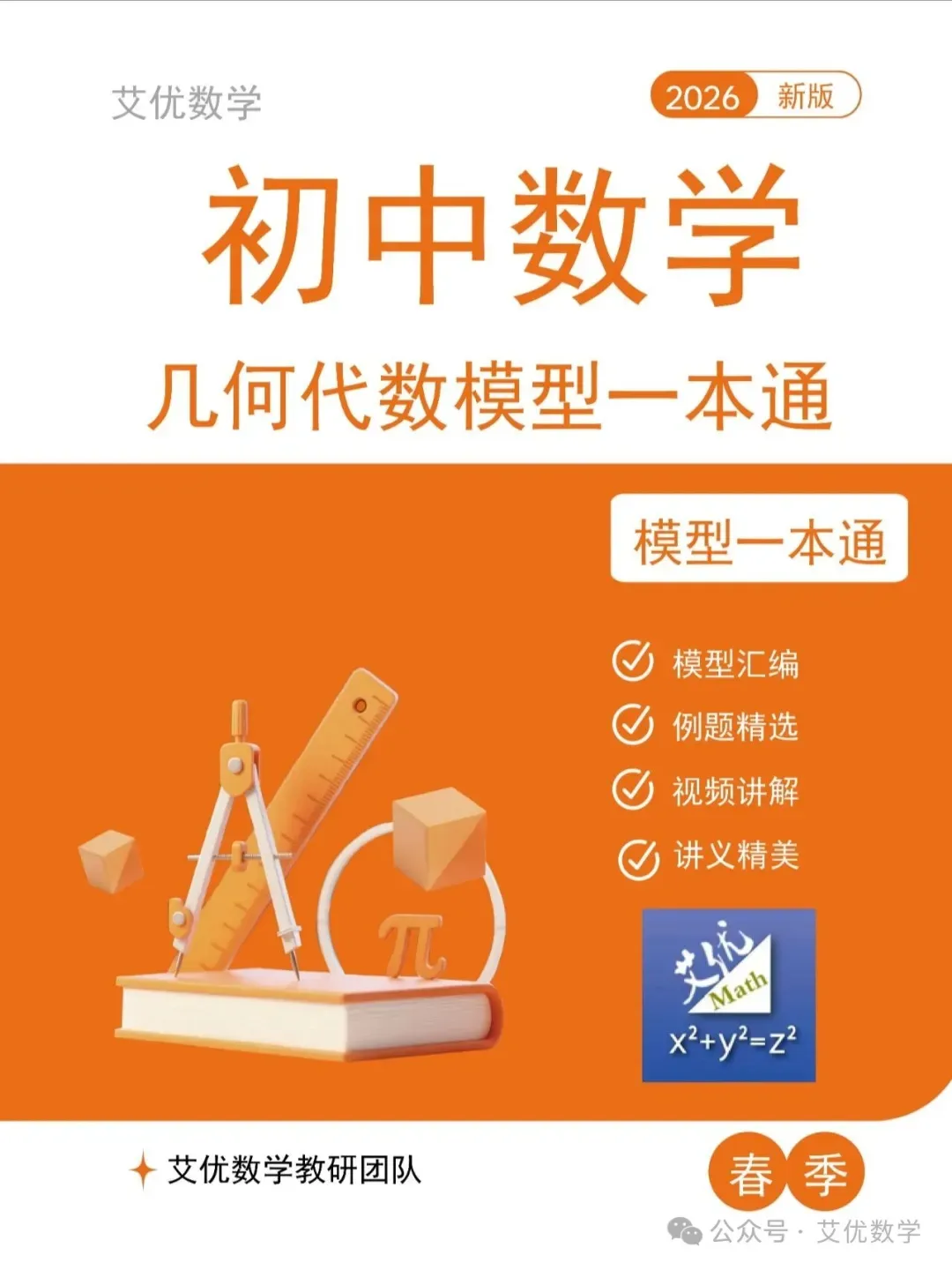 艾优数学

2026 新版

初中数学

几何代数模型一本通

模型一本通

模型汇编

例题精选

视频讲解

讲义精美

$\pi$

艾优 Math

$x^2+y^2=z^2$

艾优数学教研团队

春 季

公众号 · 艾优数学